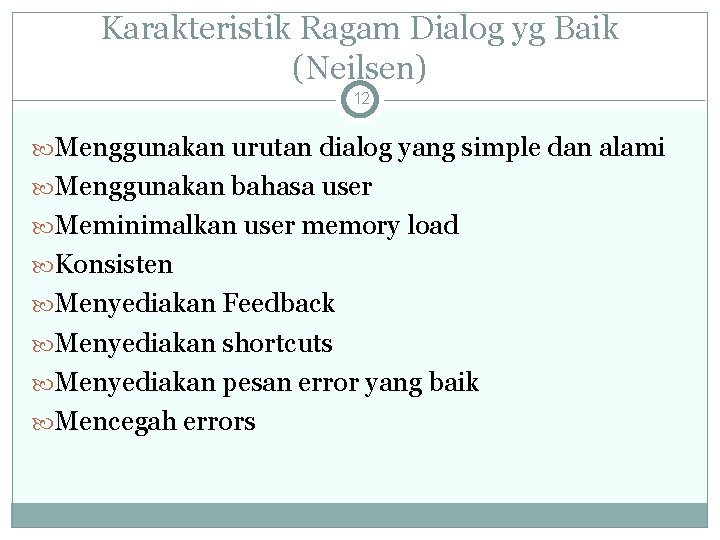 Karakteristik Ragam Dialog yg Baik (Neilsen)

12

Menggunakan urutan dialog yang simple dan alami
Menggunakan bahasa user
Meminimalkan user memory load
Konsisten
Menyediakan Feedback
Menyediakan shortcuts
Menyediakan pesan error yang baik
Mencegah errors